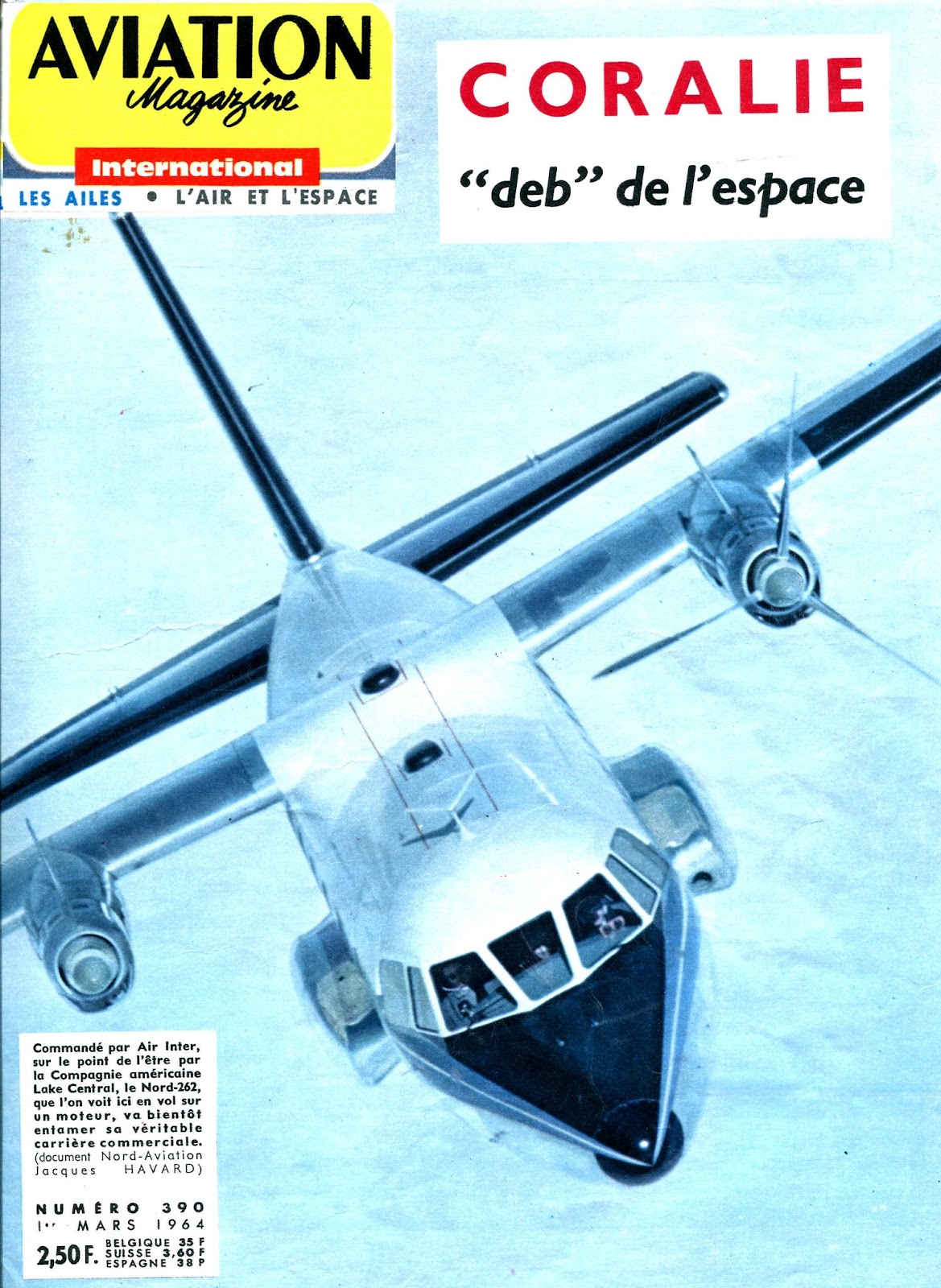 AVIATION
Magazine
International
LES AILES • L'AIR ET L'ESPACE

CORALIE
"deb" de l'espace

Commandé par Air Inter, sur le point de l'être par la Compagnie américaine Lake Central, le Nord-262, que l'on voit ici en vol sur un moteur, va bientôt entamer sa véritable carrière commerciale. (document Nord-Aviation Jacques HAVARD)

NUMÉRO 390
1er MARS 1964
2,50 F.
BELGIQUE 35 F
SUISSE 3,60 F
ESPAGNE 38 P